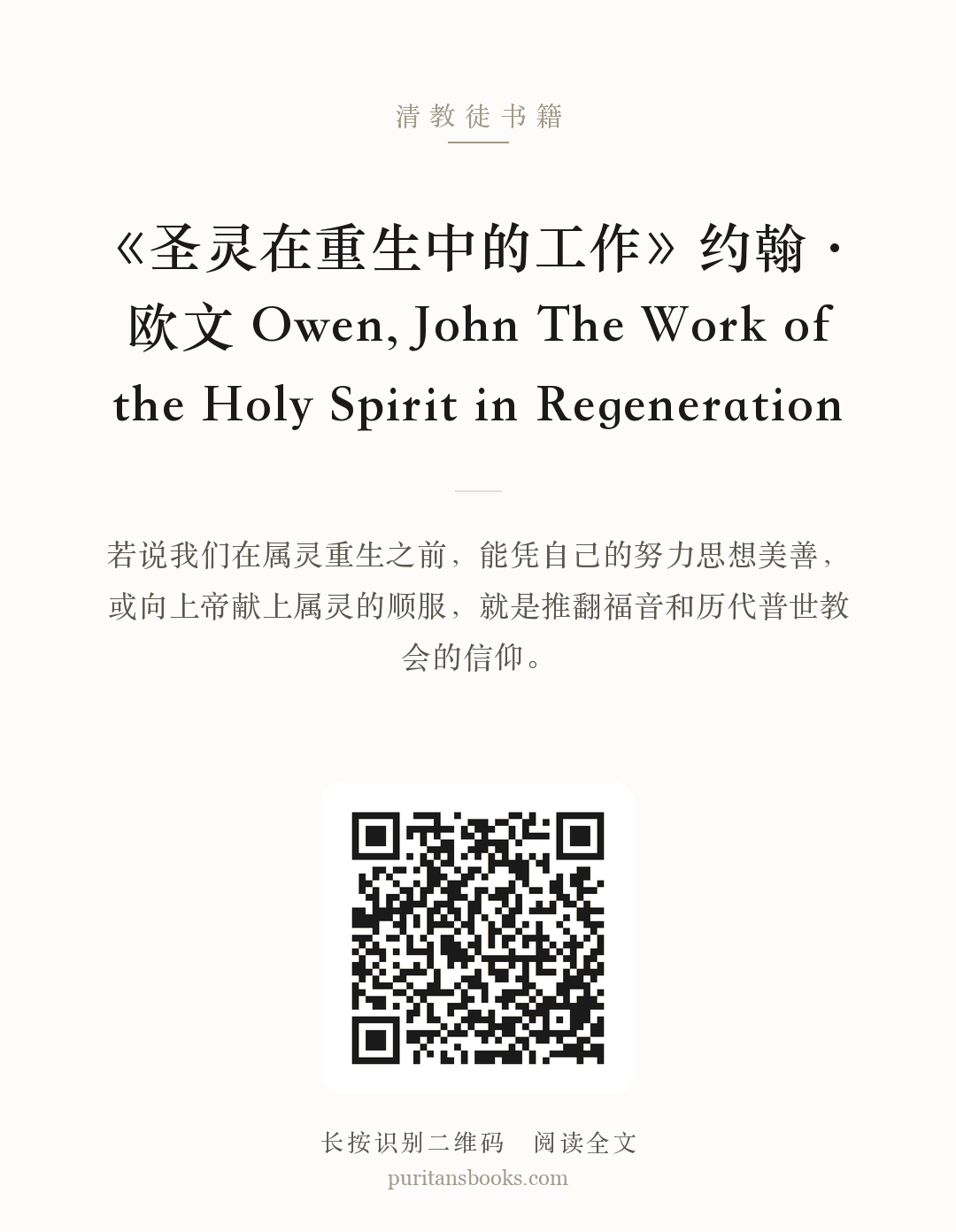 清教徒书籍

《圣灵在重生中的工作》约翰·欧文 Owen, John The Work of the Holy Spirit in Regeneration

若说我们在属灵重生之前，能凭自己的努力思想美善，或向上帝献上属灵的顺服，就是推翻福音和历代普世教会的信仰。

长按识别二维码 阅读全文
puritansbooks.com